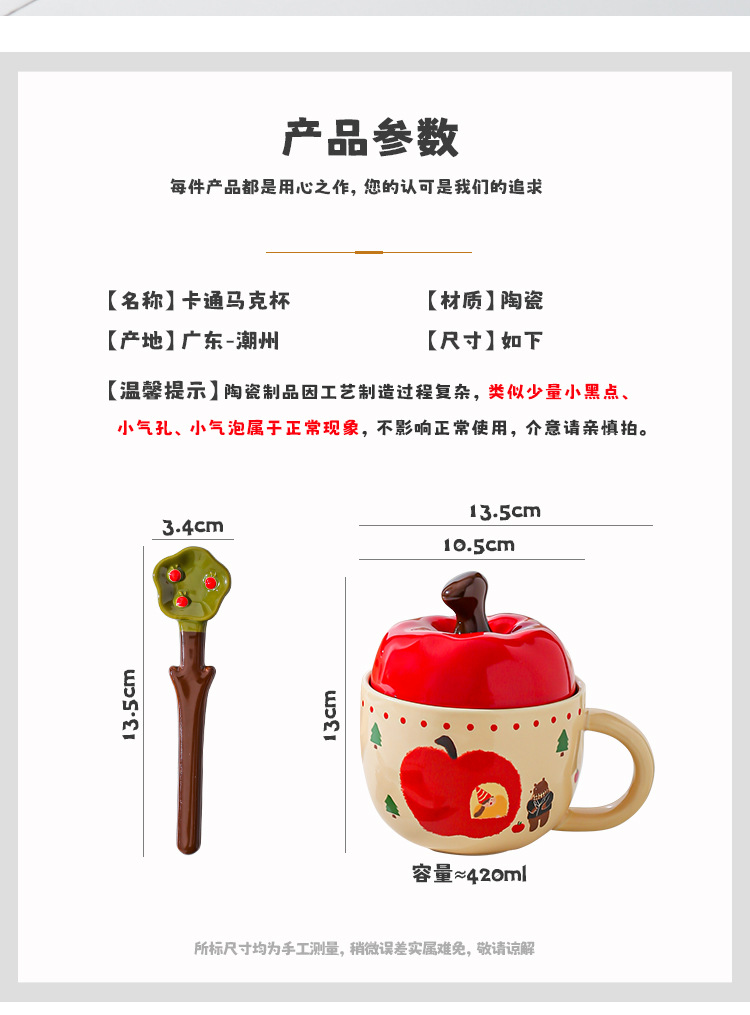 产品参数

每件产品都是用心之作，您的认可是我们的追求

【名称】卡通马克杯

【材质】陶瓷

【产地】广东-潮州

【尺寸】如下

【温馨提示】陶瓷制品因工艺制造过程复杂，类似少量小黑点、小气孔、小气泡属于正常现象，不影响正常使用，介意请亲慎拍。

3.4cm

13.5cm

13.5cm

10.5cm

13cm

容量≈420ml

所标尺寸均为手工测量，稍微误差实属难免，敬请谅解